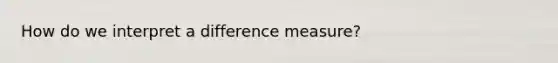 How do we interpret a difference measure?